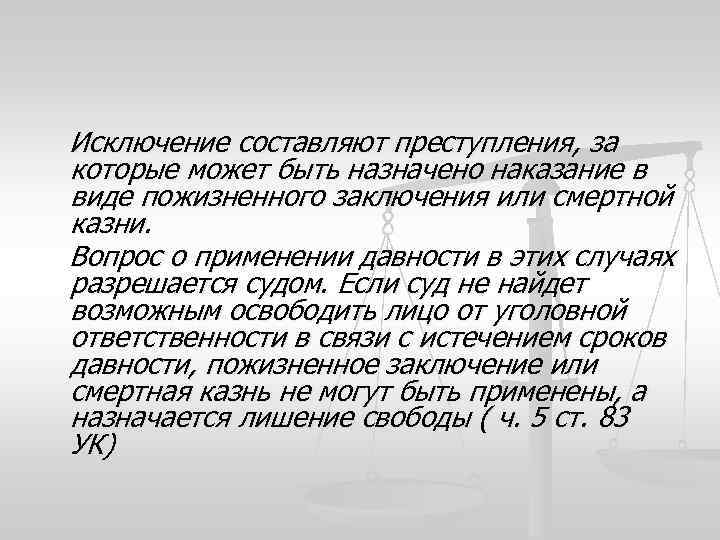 Исключение составляют преступления, за которые может быть назначено наказание в виде пожизненного заключения или смертной казни.

Вопрос о применении давности в этих случаях разрешается судом. Если суд не найдет возможным освободить лицо от уголовной ответственности в связи с истечением сроков давности, пожизненное заключение или смертная казнь не могут быть применены, а назначается лишение свободы ( ч. 5 ст. 83 УК)